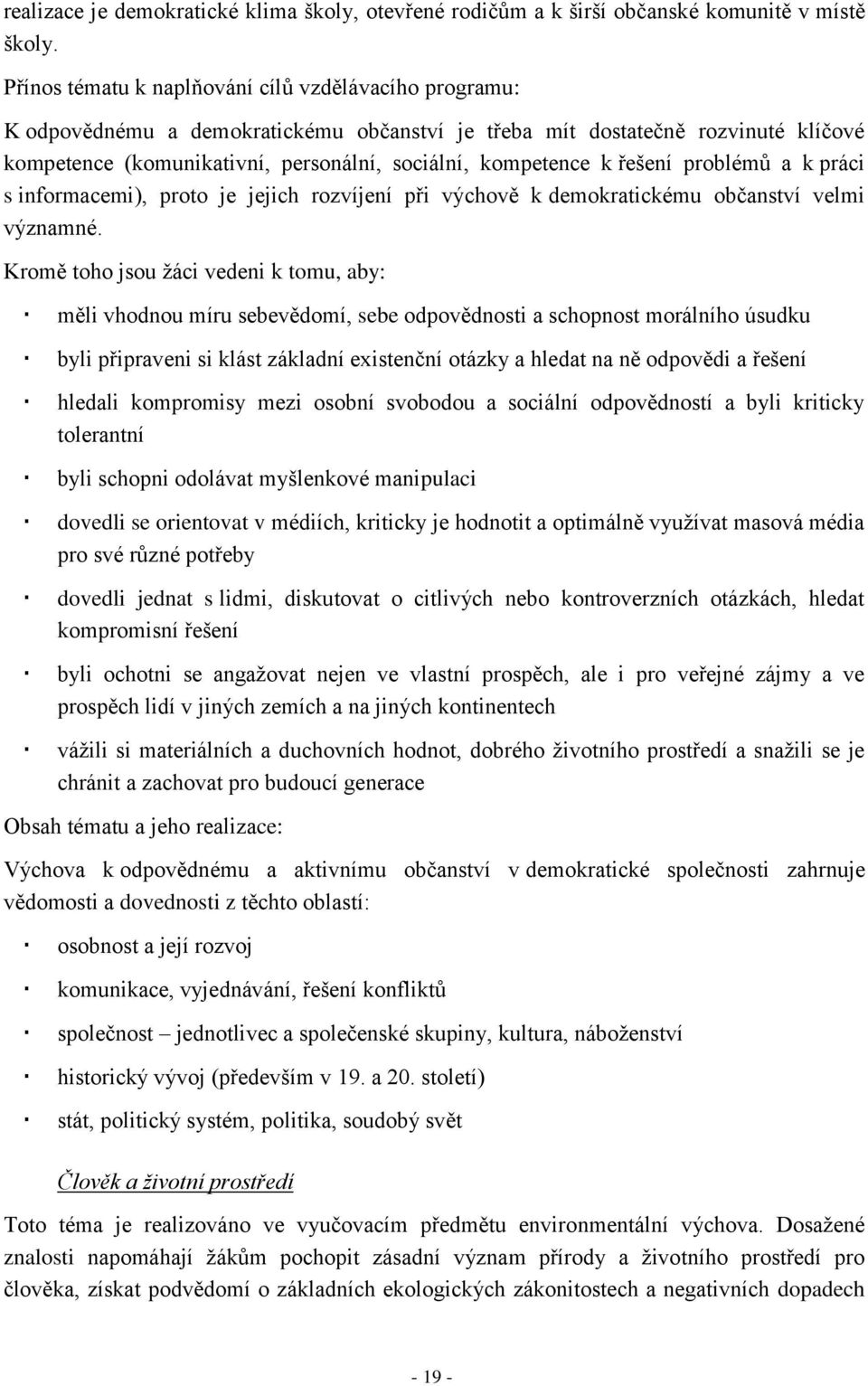 realizace je demokratické klima školy, otevřené rodičům a k širší občanské komunitě v místě školy.

Přínos tématu k naplňování cílů vzdělávacího programu:

K odpovědnému a demokratickému občanství je třeba mít dostatečně rozvinuté klíčové kompetence (komunikativní, personální, sociální, kompetence k řešení problémů a k práci s informacemi), proto je jejich rozvíjení při výchově k demokratickému občanství velmi významné.

Kromě toho jsou žáci vedeni k tomu, aby:

· měli vhodnou míru sebevědomí, sebe odpovědnosti a schopnost morálního úsudku

· byli připraveni si klást základní existenční otázky a hledat na ně odpovědi a řešení

· hledali kompromisy mezi osobní svobodou a sociální odpovědností a byli kriticky tolerantní

· byli schopni odolávat myšlenkové manipulaci

· dovedli se orientovat v médiích, kriticky je hodnotit a optimálně využívat masová média pro své různé potřeby

· dovedli jednat s lidmi, diskutovat o citlivých nebo kontroverzních otázkách, hledat kompromisní řešení

· byli ochotni se angažovat nejen ve vlastní prospěch, ale i pro veřejné zájmy a ve prospěch lidí v jiných zemích a na jiných kontinentech

· vážili si materiálních a duchovních hodnot, dobrého životního prostředí a snažili se je chránit a zachovat pro budoucí generace

Obsah tématu a jeho realizace:

Výchova k odpovědnému a aktivnímu občanství v demokratické společnosti zahrnuje vědomosti a dovednosti z těchto oblastí:

· osobnost a její rozvoj

· komunikace, vyjednávání, řešení konfliktů

· společnost – jednotlivec a společenské skupiny, kultura, náboženství

· historický vývoj (především v 19. a 20. století)

· stát, politický systém, politika, soudobý svět

Člověk a životní prostředí

Toto téma je realizováno ve vyučovacím předmětu environmentální výchova. Dosažené znalosti napomáhají žákům pochopit zásadní význam přírody a životního prostředí pro člověka, získat podvědomí o základních ekologických zákonitostech a negativních dopadech

- 19 -